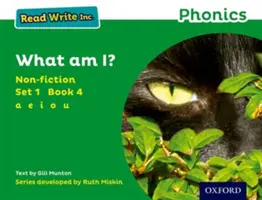 Read Write Inc.

Phonics

What am I?

Non-fiction
Set 1 Book 4
a e i o u

Text by Gill Munton
Series developed by Ruth Miskin

OXFORD